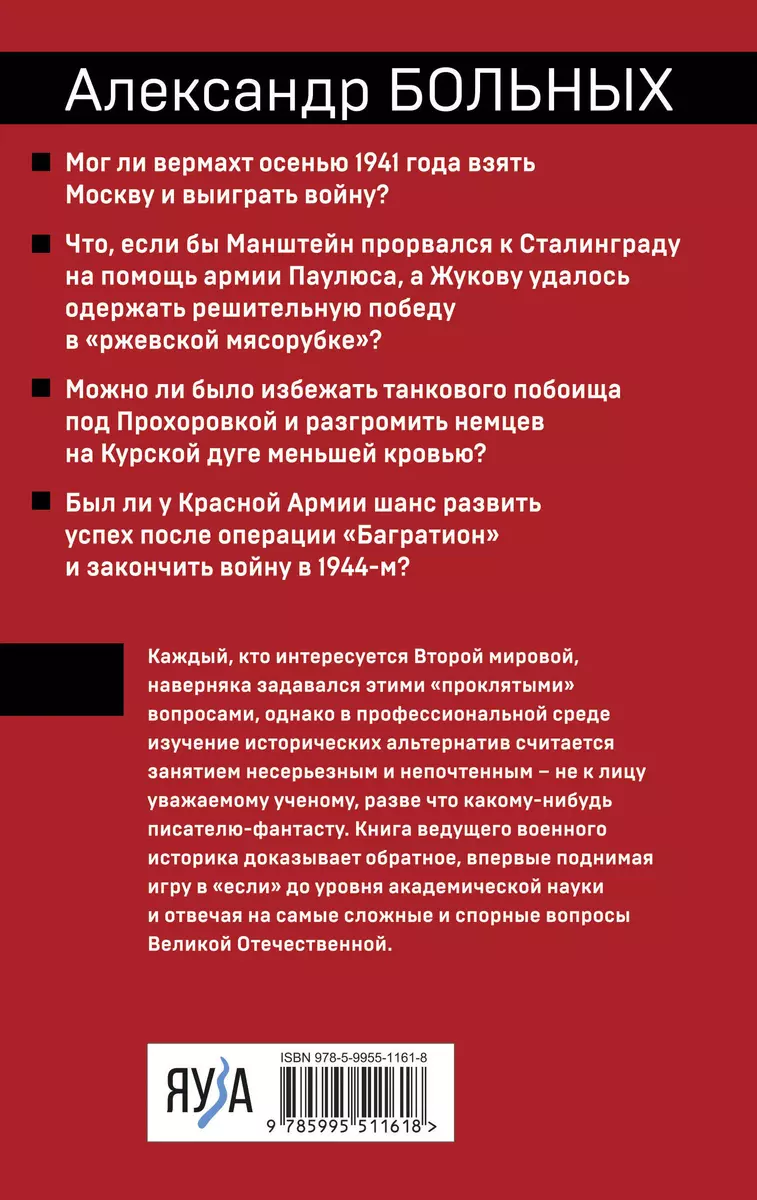 Александр БОЛЬНЫХ

■ Мог ли вермахт осенью 1941 года взять Москву и выиграть войну?

■ Что, если бы Манштейн прорвался к Сталинграду на помощь армии Паулюса, а Жукову удалось одержать решительную победу в «ржевской мясорубке»?

■ Можно ли было избежать танкового побоища под Прохоровкой и разгромить немцев на Курской дуге меньшей кровью?

■ Был ли у Красной Армии шанс развить успех после операции «Багратион» и закончить войну в 1944-м?

Каждый, кто интересуется Второй мировой, наверняка задавался этими «проклятыми» вопросами, однако в профессиональной среде изучение исторических альтернатив считается занятием несерьезным и непочтенным – не к лицу уважаемому ученому, разве что какому-нибудь писателю-фантасту. Книга ведущего военного историка доказывает обратное, впервые поднимая игру в «если» до уровня академической науки и отвечая на самые сложные и спорные вопросы Великой Отечественной.

ЯУЗА

ISBN 978-5-9955-1161-8

9 785995 511618 >